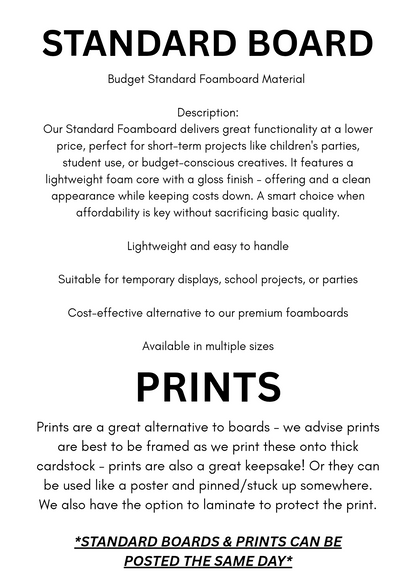 STANDARD BOARD

Budget Standard Foamboard Material

Description:
Our Standard Foamboard delivers great functionality at a lower price, perfect for short-term projects like children's parties, student use, or budget-conscious creatives. It features a lightweight foam core with a gloss finish - offering and a clean appearance while keeping costs down. A smart choice when affordability is key without sacrificing basic quality.

Lightweight and easy to handle

Suitable for temporary displays, school projects, or parties

Cost-effective alternative to our premium foamboards

Available in multiple sizes

PRINTS

Prints are a great alternative to boards - we advise prints are best to be framed as we print these onto thick cardstock - prints are also a great keepsake! Or they can be used like a poster and pinned/stuck up somewhere. We also have the option to laminate to protect the print.

*STANDARD BOARDS & PRINTS CAN BE POSTED THE SAME DAY*